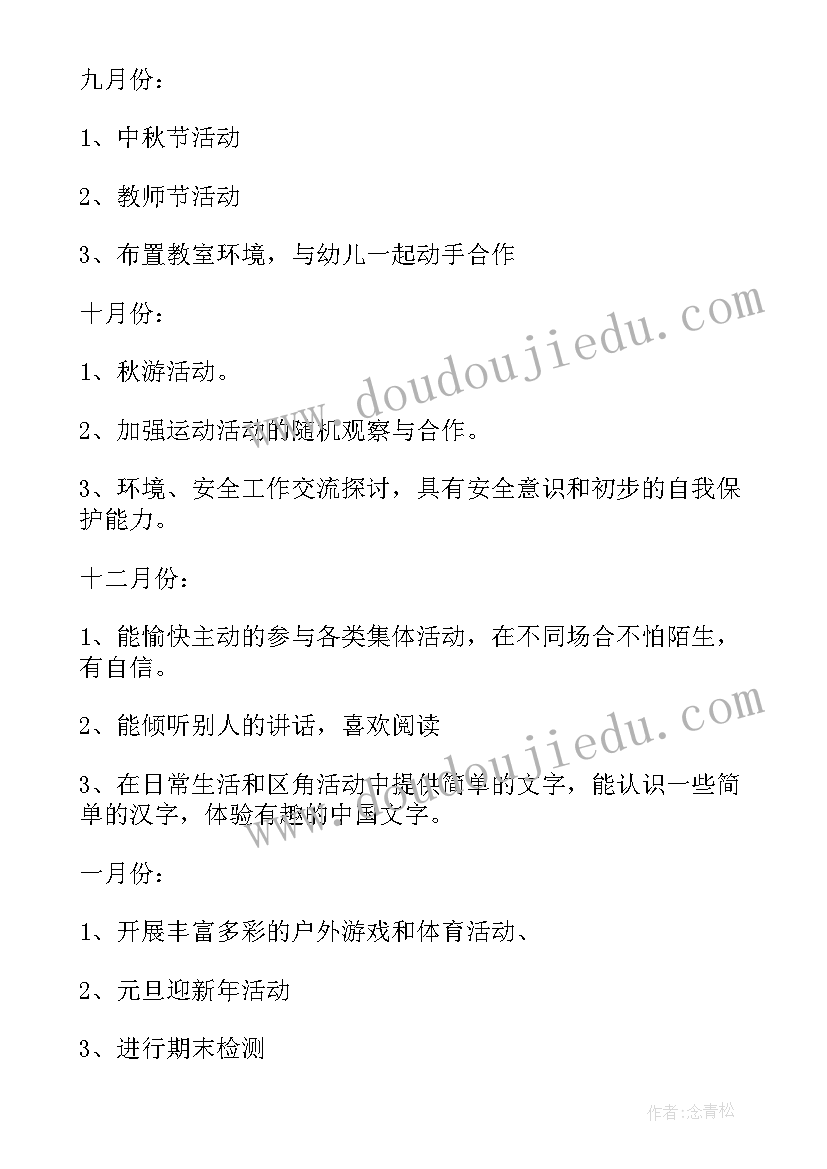 九月份：

1、中秋节活动

2、教师节活动

3、布置教室环境，与幼儿一起动手合作

十月份：

1、秋游活动。

2、加强运动活动的随机观察与合作。

3、环境、安全工作交流探讨，具有安全意识和初步的自我保护能力。

十二月份：

1、能愉快主动的参与各类集体活动，在不同场合不怕陌生，有自信。

2、能倾听别人的讲话，喜欢阅读

3、在日常生活和区角活动中提供简单的文字，能认识一些简单的汉字，体验有趣的中国文字。

一月份：

1、开展丰富多彩的户外游戏和体育活动、

2、元旦迎新年活动

3、进行期末检测

www.doudoujiedu.com

www.doudoujiedu.com

作者:念青松